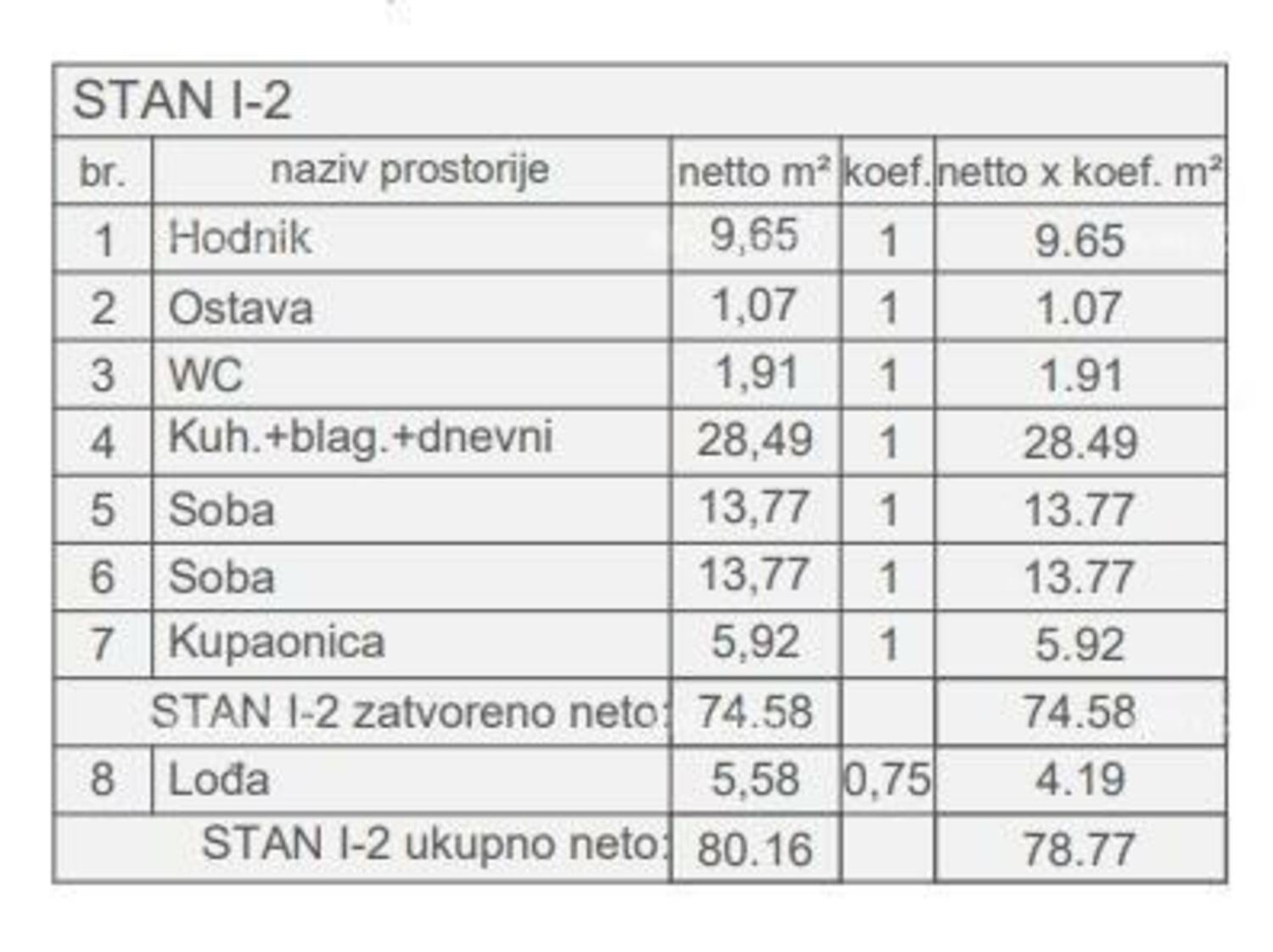 STAN I-2

| br. | naziv prostorije | netto m² | koef. | netto x koef. m² |
|---|---|---|---|---|
| 1 | Hodnik | 9,65 | 1 | 9.65 |
| 2 | Ostava | 1,07 | 1 | 1.07 |
| 3 | WC | 1,91 | 1 | 1.91 |
| 4 | Kuh.+blag.+dnevni | 28,49 | 1 | 28.49 |
| 5 | Soba | 13,77 | 1 | 13.77 |
| 6 | Soba | 13,77 | 1 | 13.77 |
| 7 | Kupaonica | 5,92 | 1 | 5.92 |
| | STAN I-2 zatvoreno neto: | 74.58 | | 74.58 |
| 8 | Lođa | 5,58 | 0,75 | 4.19 |
| | STAN I-2 ukupno neto: | 80.16 | | 78.77 |